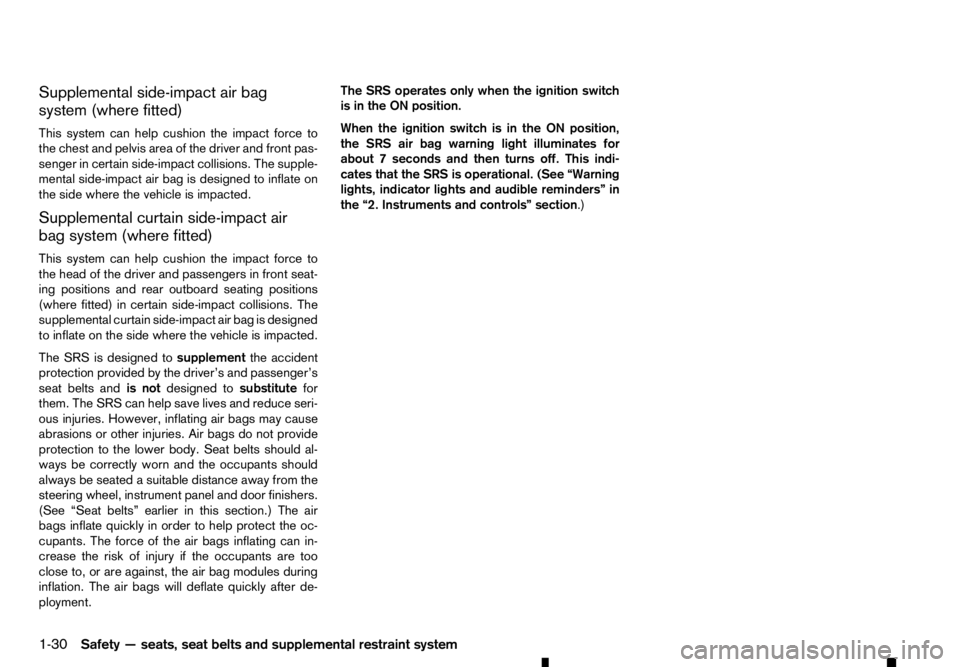 Supplemental side-impact air bag system (where fitted)

This system can help cushion the impact force to the chest and pelvis area of the driver and front passenger in certain side-impact collisions. The supplemental side-impact air bag is designed to inflate on the side where the vehicle is impacted.

Supplemental curtain side-impact air bag system (where fitted)

This system can help cushion the impact force to the head of the driver and passengers in front seating positions and rear outboard seating positions (where fitted) in certain side-impact collisions. The supplemental curtain side-impact air bag is designed to inflate on the side where the vehicle is impacted.

The SRS is designed to supplement the accident protection provided by the driver's and passenger's seat belts and is not designed to substitute for them. The SRS can help save lives and reduce serious injuries. However, inflating air bags may cause abrasions or other injuries. Air bags do not provide protection to the lower body. Seat belts should always be correctly worn and the occupants should always be seated a suitable distance away from the steering wheel, instrument panel and door finishers. (See "Seat belts" earlier in this section.) The air bags inflate quickly in order to help protect the occupants. The force of the air bags inflating can increase the risk of injury if the occupants are too close to, or are against, the air bag modules during inflation. The air bags will deflate quickly after deployment.

The SRS operates only when the ignition switch is in the ON position.

When the ignition switch is in the ON position, the SRS air bag warning light illuminates for about 7 seconds and then turns off. This indicates that the SRS is operational. (See "Warning lights, indicator lights and audible reminders" in the "2. Instruments and controls" section.)

1-30 Safety — seats, seat belts and supplemental restraint system

carmanualsonline.info